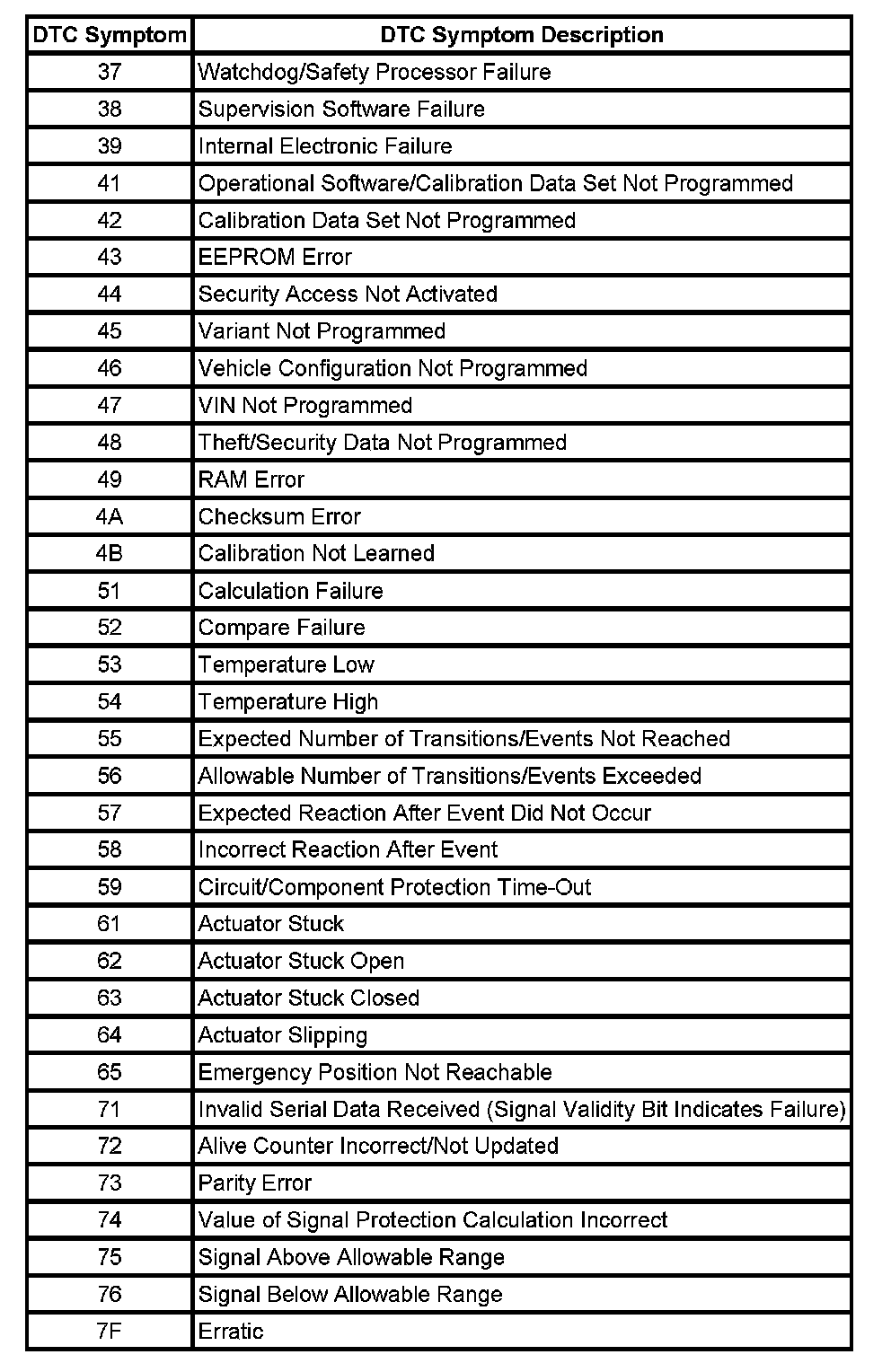 | DTC Symptom | DTC Symptom Description |
|---|---|
| 37 | Watchdog/Safety Processor Failure |
| 38 | Supervision Software Failure |
| 39 | Internal Electronic Failure |
| 41 | Operational Software/Calibration Data Set Not Programmed |
| 42 | Calibration Data Set Not Programmed |
| 43 | EEPROM Error |
| 44 | Security Access Not Activated |
| 45 | Variant Not Programmed |
| 46 | Vehicle Configuration Not Programmed |
| 47 | VIN Not Programmed |
| 48 | Theft/Security Data Not Programmed |
| 49 | RAM Error |
| 4A | Checksum Error |
| 4B | Calibration Not Learned |
| 51 | Calculation Failure |
| 52 | Compare Failure |
| 53 | Temperature Low |
| 54 | Temperature High |
| 55 | Expected Number of Transitions/Events Not Reached |
| 56 | Allowable Number of Transitions/Events Exceeded |
| 57 | Expected Reaction After Event Did Not Occur |
| 58 | Incorrect Reaction After Event |
| 59 | Circuit/Component Protection Time-Out |
| 61 | Actuator Stuck |
| 62 | Actuator Stuck Open |
| 63 | Actuator Stuck Closed |
| 64 | Actuator Slipping |
| 65 | Emergency Position Not Reachable |
| 71 | Invalid Serial Data Received (Signal Validity Bit Indicates Failure) |
| 72 | Alive Counter Incorrect/Not Updated |
| 73 | Parity Error |
| 74 | Value of Signal Protection Calculation Incorrect |
| 75 | Signal Above Allowable Range |
| 76 | Signal Below Allowable Range |
| 7F | Erratic |